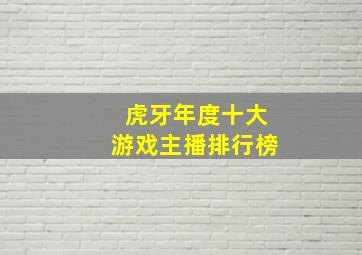 虎牙年度十大
游戏主播排行榜